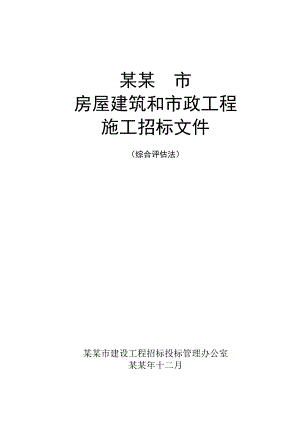 某某　市
房屋建筑和市政工程
施工招标文件

（综合评估法）

某某市建设工程招标投标管理办公室
某某年十二月